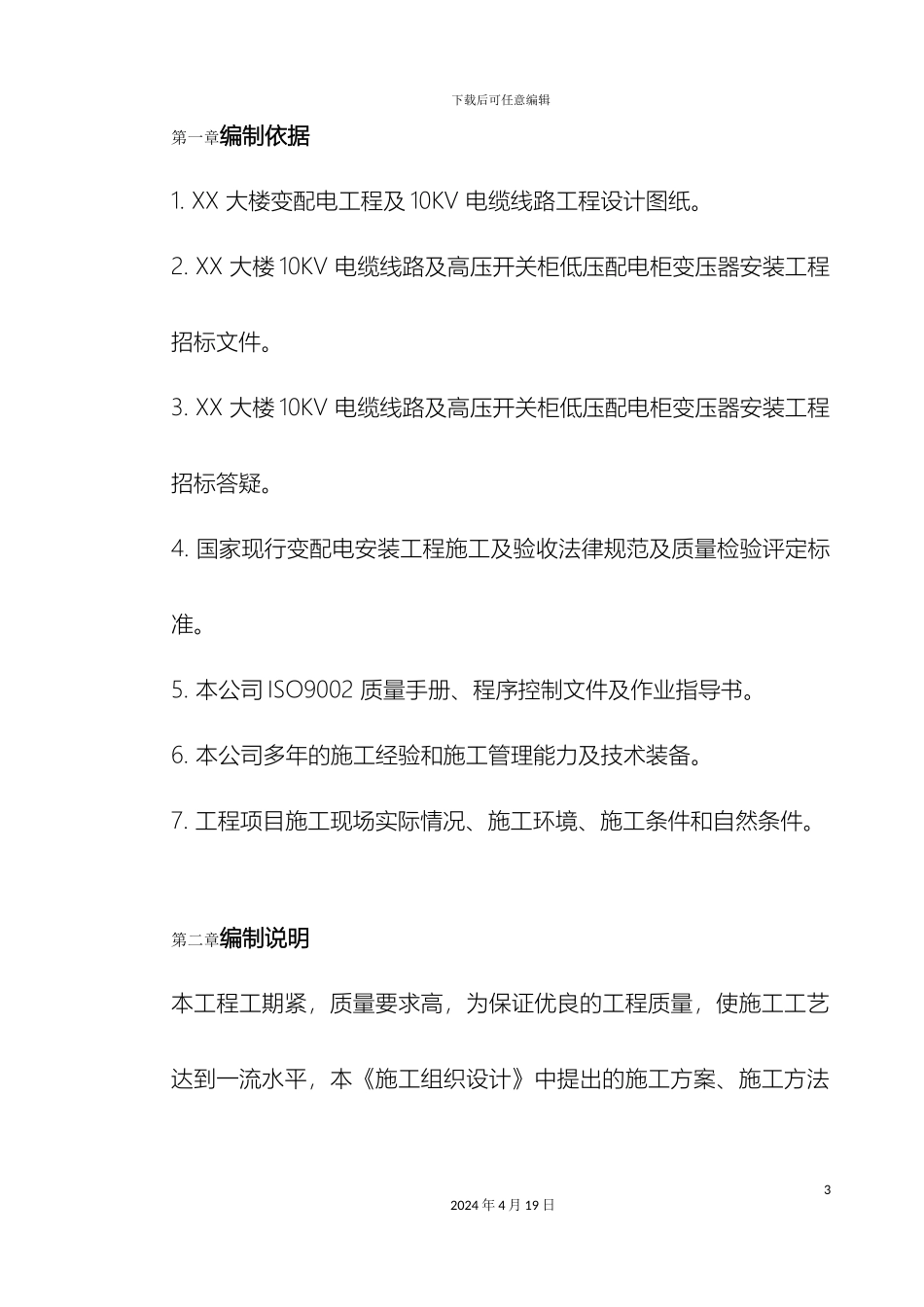 下载后可任意编辑

第一章编制依据

1. XX 大楼变配电工程及 10KV 电缆线路工程设计图纸。

2. XX 大楼 10KV 电缆线路及高压开关柜低压配电柜变压器安装工程招标文件。

3. XX 大楼 10KV 电缆线路及高压开关柜低压配电柜变压器安装工程招标答疑。

4. 国家现行变配电安装工程施工及验收法律规范及质量检验评定标准。

5. 本公司 ISO9002 质量手册、程序控制文件及作业指导书。

6. 本公司多年的施工经验和施工管理能力及技术装备。

7. 工程项目施工现场实际情况、施工环境、施工条件和自然条件。

第二章编制说明

本工程工期紧，质量要求高，为保证优良的工程质量，使施工工艺达到一流水平，本《施工组织设计》中提出的施工方案、施工方法

3

2024 年 4 月 19 日